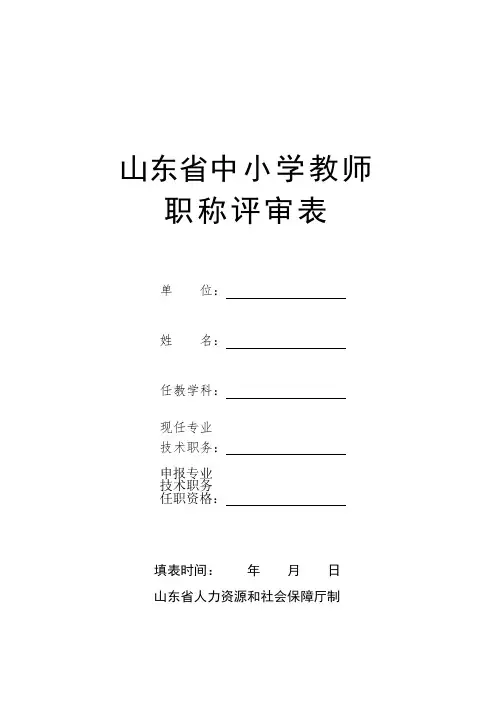 山东省中小学教师
职称评审表

单　　位：

姓　　名：

任教学科：

现任专业
技术职务：

申报专业
技术职务
任职资格：

填表时间：　　年　　月　　日

山东省人力资源和社会保障厅制